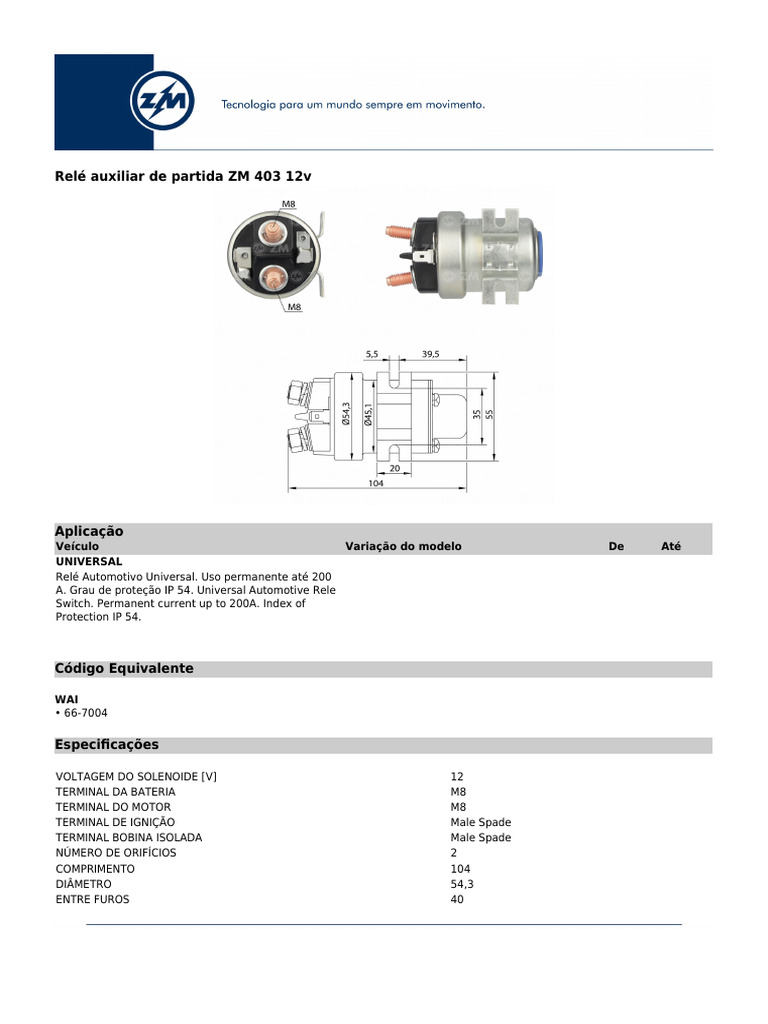 ZM

Tecnologia para um mundo sempre em movimento.

Relé auxiliar de partida ZM 403 12v

M8

M8

5,5 39,5

Ø54,3 Ø45,1 35 55

20

104

Aplicação

| Veículo | Variação do modelo | De | Até |
|---|---|---|---|
| UNIVERSAL | | | |
| Relé Automotivo Universal. Uso permanente até 200 A. Grau de proteção IP 54. Universal Automotive Rele Switch. Permanent current up to 200A. Index of Protection IP 54. | | | |

Código Equivalente

WAI
• 66-7004

Especificações

| | |
|---|---|
| VOLTAGEM DO SOLENOIDE [V] | 12 |
| TERMINAL DA BATERIA | M8 |
| TERMINAL DO MOTOR | M8 |
| TERMINAL DE IGNIÇÃO | Male Spade |
| TERMINAL BOBINA ISOLADA | Male Spade |
| NÚMERO DE ORIFÍCIOS | 2 |
| COMPRIMENTO | 104 |
| DIÂMETRO | 54,3 |
| ENTRE FUROS | 40 |